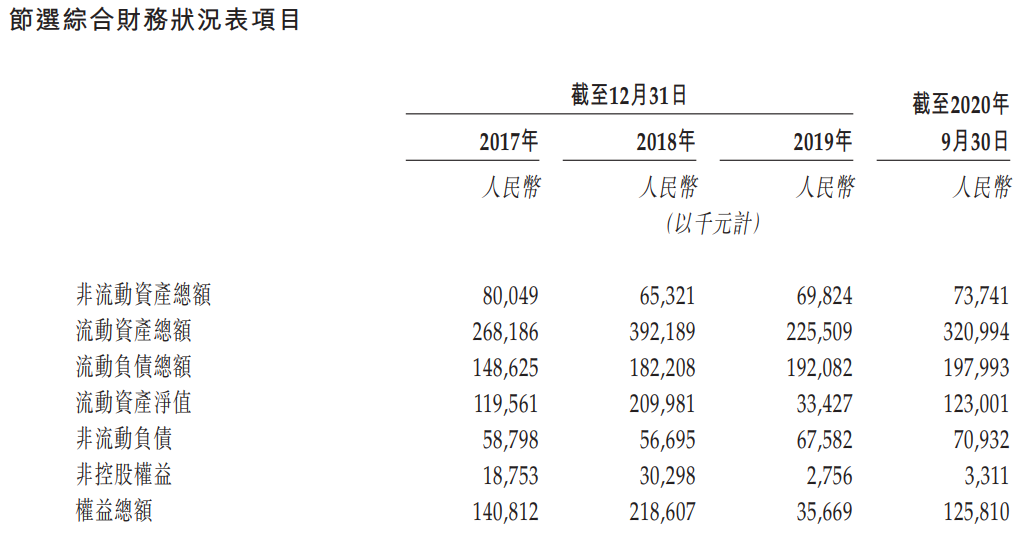 節選綜合財務狀況表項目

|  | 截至12月31日 |  |  | 截至2020年 |
|---|---|---|---|---|
|  | 2017年 | 2018年 | 2019年 | 9月30日 |
|  | 人民幣 | 人民幣 | 人民幣 | 人民幣 |
|  |  | (以千元計) |  |  |
| 非流動資產總額 | 80,049 | 65,321 | 69,824 | 73,741 |
| 流動資產總額 | 268,186 | 392,189 | 225,509 | 320,994 |
| 流動負債總額 | 148,625 | 182,208 | 192,082 | 197,993 |
| 流動資產淨值 | 119,561 | 209,981 | 33,427 | 123,001 |
| 非流動負債 | 58,798 | 56,695 | 67,582 | 70,932 |
| 非控股權益 | 18,753 | 30,298 | 2,756 | 3,311 |
| 權益總額 | 140,812 | 218,607 | 35,669 | 125,810 |